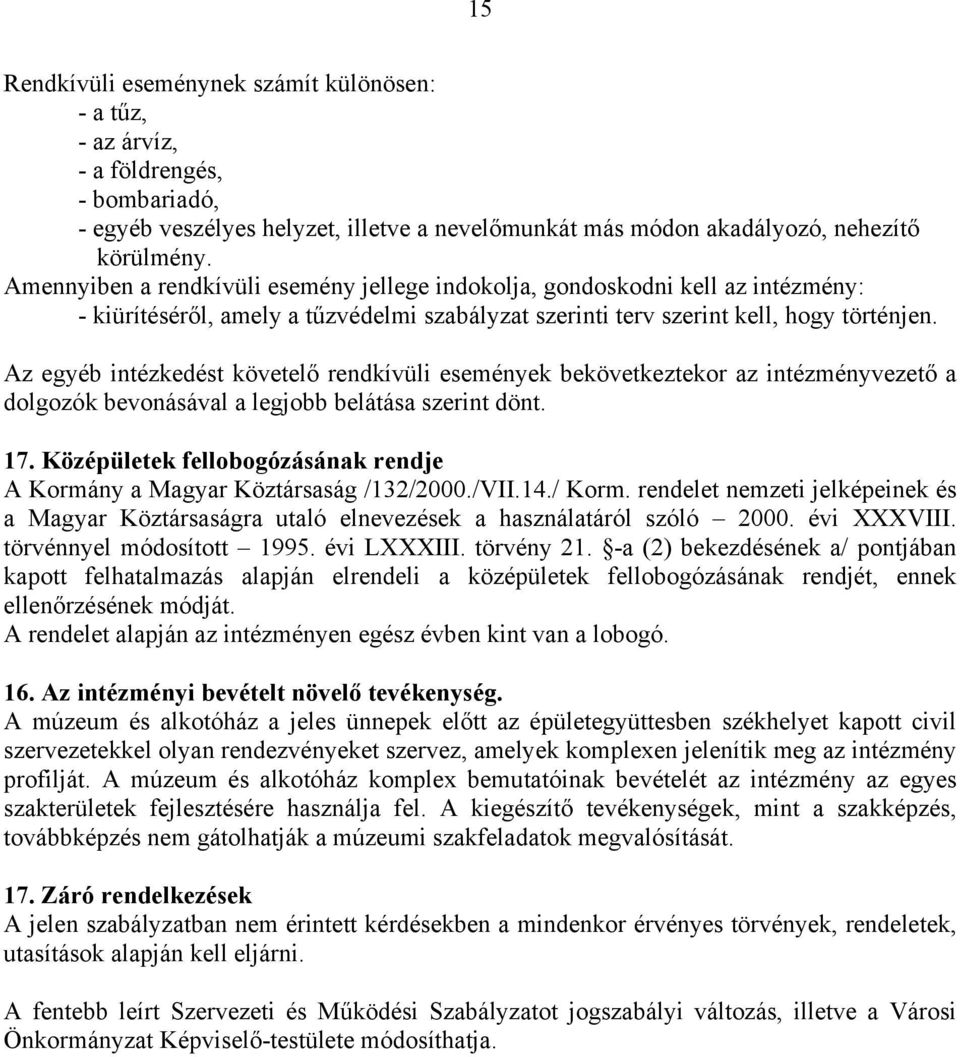 15

Rendkívüli eseménynek számít különösen:
- a tűz,
- az árvíz,
- a földrengés,
- bombariadó,
- egyéb veszélyes helyzet, illetve a nevelőmunkát más módon akadályozó, nehezítő körülmény.
Amennyiben a rendkívüli esemény jellege indokolja, gondoskodni kell az intézmény:
- kiürítéséről, amely a tűzvédelmi szabályzat szerinti terv szerint kell, hogy történjen.

Az egyéb intézkedést követelő rendkívüli események bekövetkeztekor az intézményvezető a dolgozók bevonásával a legjobb belátása szerint dönt.

17. Középületek fellobogózásának rendje
A Kormány a Magyar Köztársaság /132/2000./VII.14./ Korm. rendelet nemzeti jelképeinek és a Magyar Köztársaságra utaló elnevezések a használatáról szóló – 2000. évi XXXVIII. törvénnyel módosított – 1995. évi LXXXIII. törvény 21. §-a (2) bekezdésének a/ pontjában kapott felhatalmazás alapján elrendeli a középületek fellobogózásának rendjét, ennek ellenőrzésének módját.
A rendelet alapján az intézményen egész évben kint van a lobogó.

16. Az intézményi bevételt növelő tevékenység.
A múzeum és alkotóház a jeles ünnepek előtt az épületegyüttesben székhelyet kapott civil szervezetekkel olyan rendezvényeket szervez, amelyek komplexen jelenítik meg az intézmény profilját. A múzeum és alkotóház komplex bemutatóinak bevételét az intézmény az egyes szakterületek fejlesztésére használja fel. A kiegészítő tevékenységek, mint a szakképzés, továbbképzés nem gátolhatják a múzeumi szakfeladatok megvalósítását.

17. Záró rendelkezések
A jelen szabályzatban nem érintett kérdésekben a mindenkor érvényes törvények, rendeletek, utasítások alapján kell eljárni.

A fentebb leírt Szervezeti és Működési Szabályzatot jogszabályi változás, illetve a Városi Önkormányzat Képviselő-testülete módosíthatja.